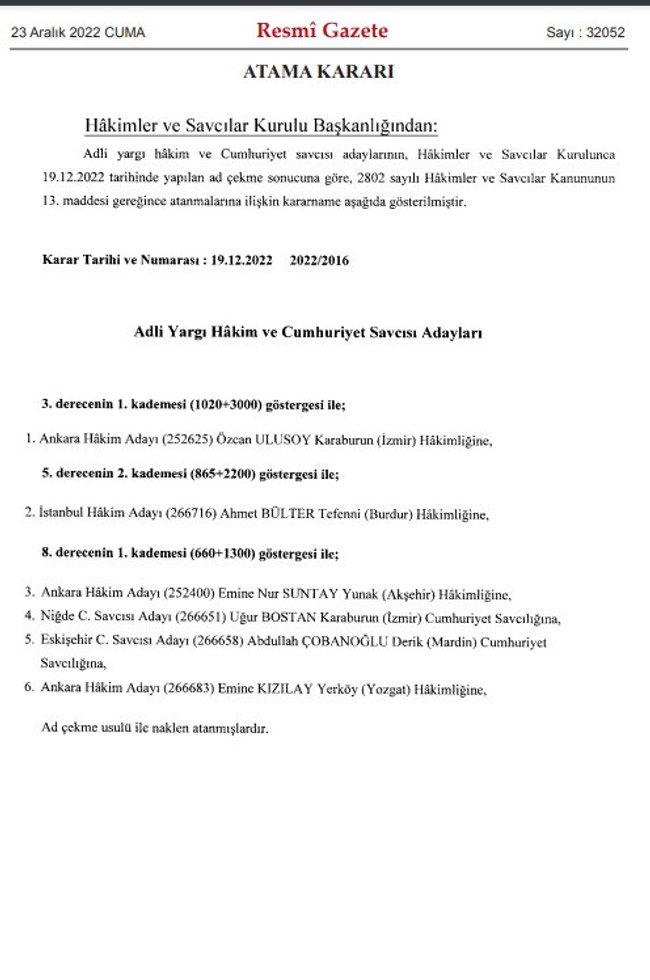 23 Aralık 2022 CUMA Resmî Gazete Sayı : 32052

ATAMA KARARI

Hâkimler ve Savcılar Kurulu Başkanlığından:

Adli yargı hâkim ve Cumhuriyet savcısı adaylarının, Hâkimler ve Savcılar Kurulunca 19.12.2022 tarihinde yapılan ad çekme sonucuna göre, 2802 sayılı Hâkimler ve Savcılar Kanununun 13. maddesi gereğince atanmalarına ilişkin kararname aşağıda gösterilmiştir.

Karar Tarihi ve Numarası : 19.12.2022 2022/2016

Adli Yargı Hâkim ve Cumhuriyet Savcısı Adayları

3. derecenin 1. kademesi (1020+3000) göstergesi ile;

1. Ankara Hâkim Adayı (252625) Özcan ULUSOY Karaburun (İzmir) Hâkimliğine,

5. derecenin 2. kademesi (865+2200) göstergesi ile;

2. İstanbul Hâkim Adayı (266716) Ahmet BÜLTER Tefenni (Burdur) Hâkimliğine,

8. derecenin 1. kademesi (660+1300) göstergesi ile;

3. Ankara Hâkim Adayı (252400) Emine Nur SUNTAY Yunak (Akşehir) Hâkimliğine,
4. Niğde C. Savcısı Adayı (266651) Uğur BOSTAN Karaburun (İzmir) Cumhuriyet Savcılığına,
5. Eskişehir C. Savcısı Adayı (266658) Abdullah ÇOBANOĞLU Derik (Mardin) Cumhuriyet Savcılığına,
6. Ankara Hâkim Adayı (266683) Emine KIZILAY Yerköy (Yozgat) Hâkimliğine,

Ad çekme usulü ile naklen atanmışlardır.